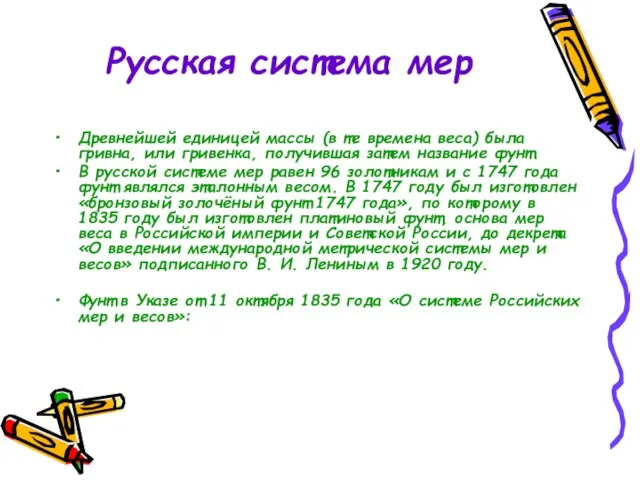 Русская система мер

• Древнейшей единицей массы (в те времена веса) была гривна, или гривенка, получившая затем название фунт.

• В русской системе мер равен 96 золотникам и с 1747 года фунт являлся эталонным весом. В 1747 году был изготовлен «бронзовый золочёный фунт 1747 года», по которому в 1835 году был изготовлен платиновый фунт, основа мер веса в Российской империи и Советской России, до декрета «О введении международной метрической системы мер и весов» подписанного В. И. Лениным в 1920 году.

• Фунт в Указе от 11 октября 1835 года «О системе Российских мер и весов»: